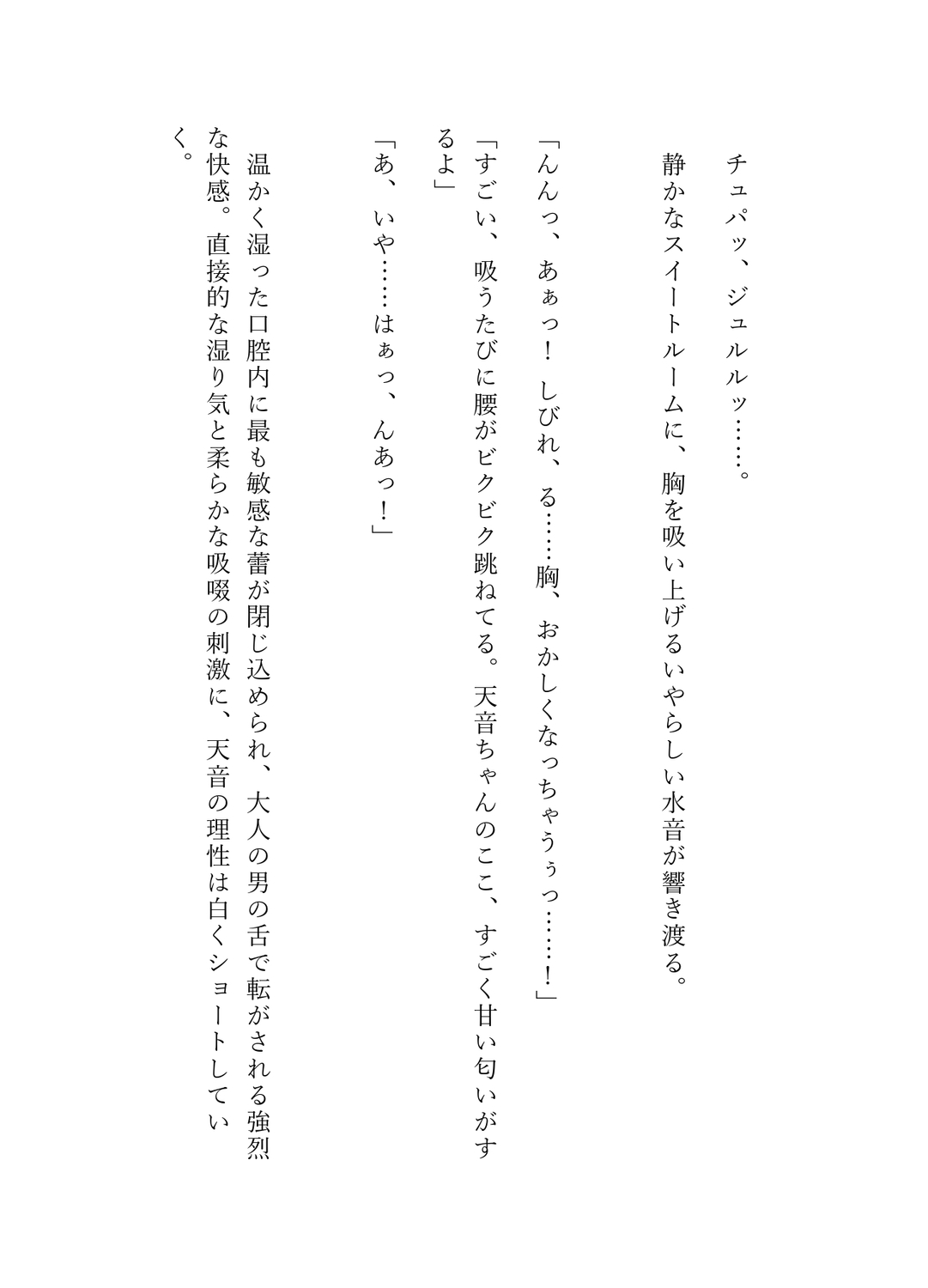 チュパッ、ジュルルッ……。

静かなスイートルームに、胸を吸い上げるいやらしい水音が響き渡る。

「んんっ、あぁっ！　しびれ、る……胸、おかしくなっちゃうぅっ……！」

「すごい、吸うたびに腰がビクビク跳ねてる。天音ちゃんのここ、すごく甘い匂いがするよ」

「あ、いや……はぁっ、んあっ！」

温かく湿った口腔内に最も敏感な蕾が閉じ込められ、大人の男の舌で転がされる強烈な快感。直接的な湿り気と柔らかな吸啜の刺激に、天音の理性は白くショートしていく。